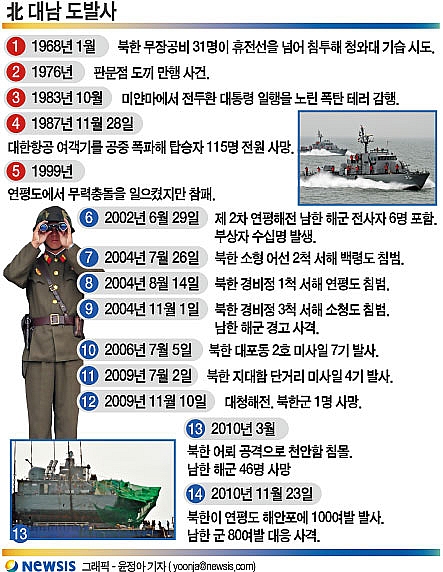 北 대남 도발사

1 1968년 1월 북한 무장공비 31명이 휴전선을 넘어 침투해 청와대 기습 시도.

2 1976년 판문점 도끼 만행 사건.

3 1983년 10월 미얀마에서 전두환 대통령 일행을 노린 폭탄 테러 감행.

4 1987년 11월 28일
대한항공 여객기를 공중 폭파해 탑승자 115명 전원 사망.

5 1999년
연평도에서 무력충돌을 일으켰지만 참패.

6 2002년 6월 29일 제 2차 연평해전 남한 해군 전사자 6명 포함. 부상자 수십명 발생.

7 2004년 7월 26일 북한 소형 어선 2척 서해 백령도 침범.

8 2004년 8월 14일 북한 경비정 1척 서해 연평도 침범.

9 2004년 11월 1일 북한 경비정 3척 서해 소청도 침범. 남한 해군 경고 사격.

10 2006년 7월 5일 북한 대포동 2호 미사일 7기 발사.

11 2009년 7월 2일 북한 지대함 단거리 미사일 4기 발사.

12 2009년 11월 10일 대청해전. 북한군 1명 사망.

13 2010년 3월
북한 어뢰 공격으로 천안함 침몰.
남한 해군 46명 사망

14 2010년 11월 23일
북한이 연평도 해안포에 100여발 발사.
남한 군 80여발 대응 사격.

13

NEWSIS 그래픽 - 윤정아 기자 ( yoonja@newsis.com)